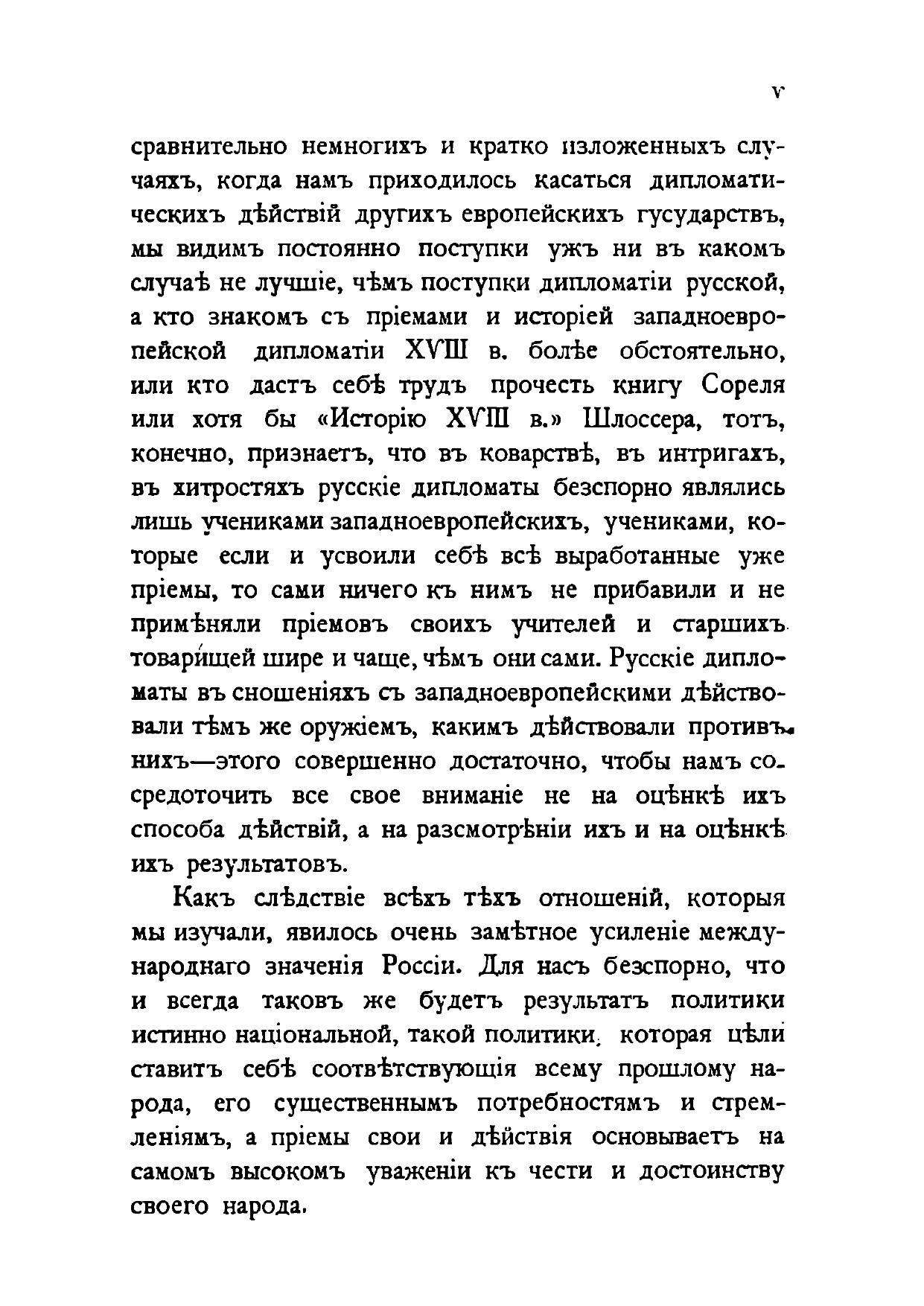 V

сравнительно немногихъ и кратко изложенныхъ случаяхъ, когда намъ приходилось касаться дипломатическихъ дѣйствій другихъ европейскихъ гусударствъ, мы видимъ постоянно поступки ужъ ни въ какомъ случаѣ не лучшіе, чѣмъ поступки дипломатіи русской, а кто знакомъ съ пріемами и исторіей западноевропейской дипломатіи XVIII в. болѣе обстоятельно, или кто дастъ себѣ трудъ прочесть книгу Сореля или хотя бы «Исторію XVIII в.» Шлоссера, тотъ, конечно, признаетъ, что въ коварствѣ, въ интригахъ, въ хитростяхъ русскіе дипломаты безспорно являлись лишь учениками западноевропейскихъ, учениками, которые если и усвоили себѣ всѣ выработанные уже пріемы, то сами ничего къ нимъ не прибавили и не примѣняли пріемовъ своихъ учителей и старшихъ товарищей шире и чаще, чѣмъ они сами. Русскіе дипломаты въ сношеніяхъ съ западноевропейскими дѣйствовали тѣмъ же оружіемъ, какимъ дѣйствовали противъ нихъ—этого совершенно достаточно, чтобы намъ сосредоточить все свое вниманіе не на оцѣнкѣ ихъ способа дѣйствій, а на разсмотрѣніи ихъ и на оцѣнкѣ ихъ результатовъ.

Какъ слѣдствіе всѣхъ тѣхъ отношеній, которыя мы изучали, явилось очень замѣтное усиленіе международнаго значенія Россіи. Для насъ безспорно, что и всегда таковъ же будетъ результатъ политики истинно національной, такой политики, которая цѣли ставитъ себѣ соотвѣтствующія всему прошлому народа, его существеннымъ потребностямъ и стремленіямъ, а пріемы свои и дѣйствія основываетъ на самомъ высокомъ уваженіи къ чести и достоинству своего народа.